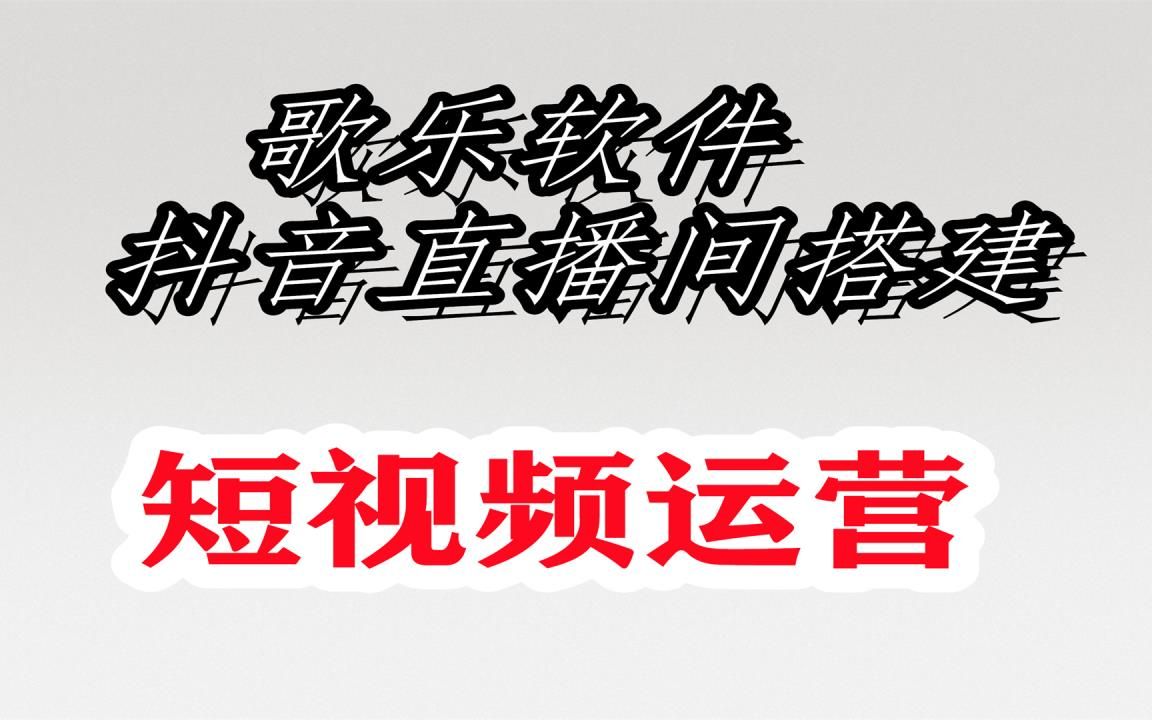 歌乐软件
抖音直播间搭建

短视频运营